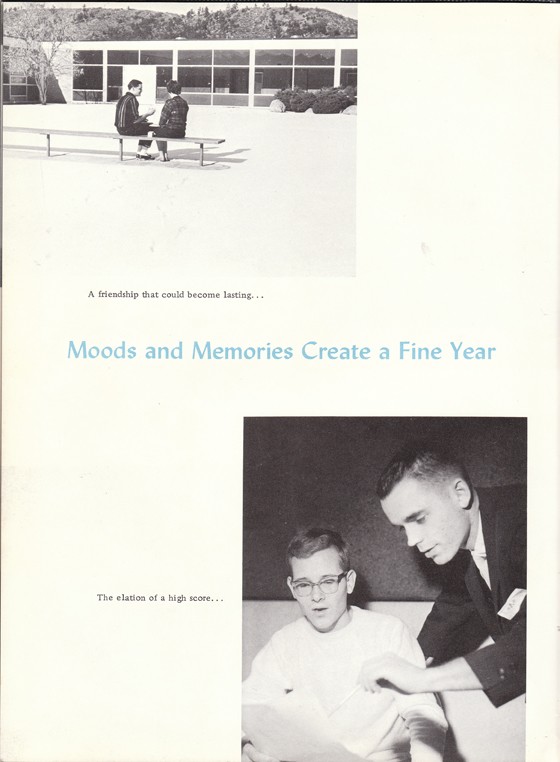 A friendship that could become lasting...

Moods and Memories Create a Fine Year

The elation of a high score...